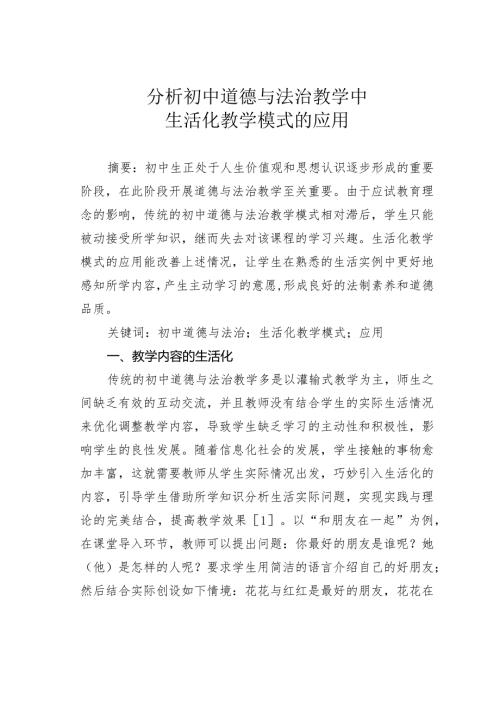 分析初中道德与法治教学中
生活化教学模式的应用

摘要：初中生正处于人生价值观和思想认识逐步形成的重要阶段，在此阶段开展道德与法治教学至关重要。由于应试教育理念的影响，传统的初中道德与法治教学模式相对滞后，学生只能被动接受所学知识，继而失去对该课程的学习兴趣。生活化教学模式的应用能改善上述情况，让学生在熟悉的生活实例中更好地感知所学内容，产生主动学习的意愿，形成良好的法制素养和道德品质。

关键词：初中道德与法治；生活化教学模式；应用

一、教学内容的生活化

传统的初中道德与法治教学多是以灌输式教学为主，师生之间缺乏有效的互动交流，并且教师没有结合学生的实际生活情况来优化调整教学内容，导致学生缺乏学习的主动性和积极性，影响学生的良性发展。随着信息化社会的发展，学生接触的事物愈加丰富，这就需要教师从学生实际情况出发，巧妙引入生活化的内容，引导学生借助所学知识分析生活实际问题，实现实践与理论的完美结合，提高教学效果［1］。以“和朋友在一起”为例，在课堂导入环节，教师可以提出问题：你最好的朋友是谁呢？她（他）是怎样的人呢？要求学生用简洁的语言介绍自己的好朋友；然后结合实际创设如下情境：花花与红红是最好的朋友，花花在